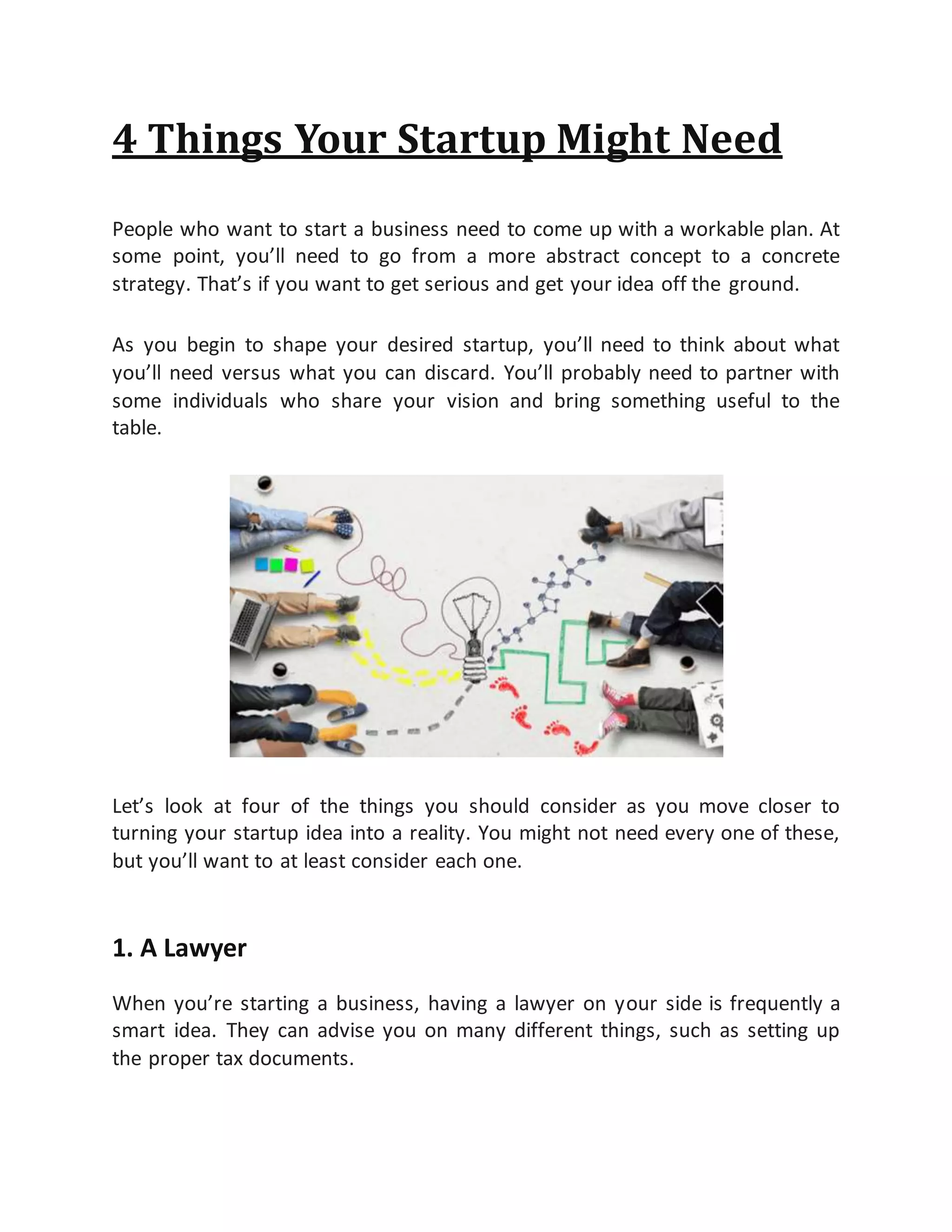 4 Things Your Startup Might Need

People who want to start a business need to come up with a workable plan. At some point, you’ll need to go from a more abstract concept to a concrete strategy. That’s if you want to get serious and get your idea off the ground.

As you begin to shape your desired startup, you’ll need to think about what you’ll need versus what you can discard. You’ll probably need to partner with some individuals who share your vision and bring something useful to the table.

Let’s look at four of the things you should consider as you move closer to turning your startup idea into a reality. You might not need every one of these, but you’ll want to at least consider each one.

1. A Lawyer

When you’re starting a business, having a lawyer on your side is frequently a smart idea. They can advise you on many different things, such as setting up the proper tax documents.